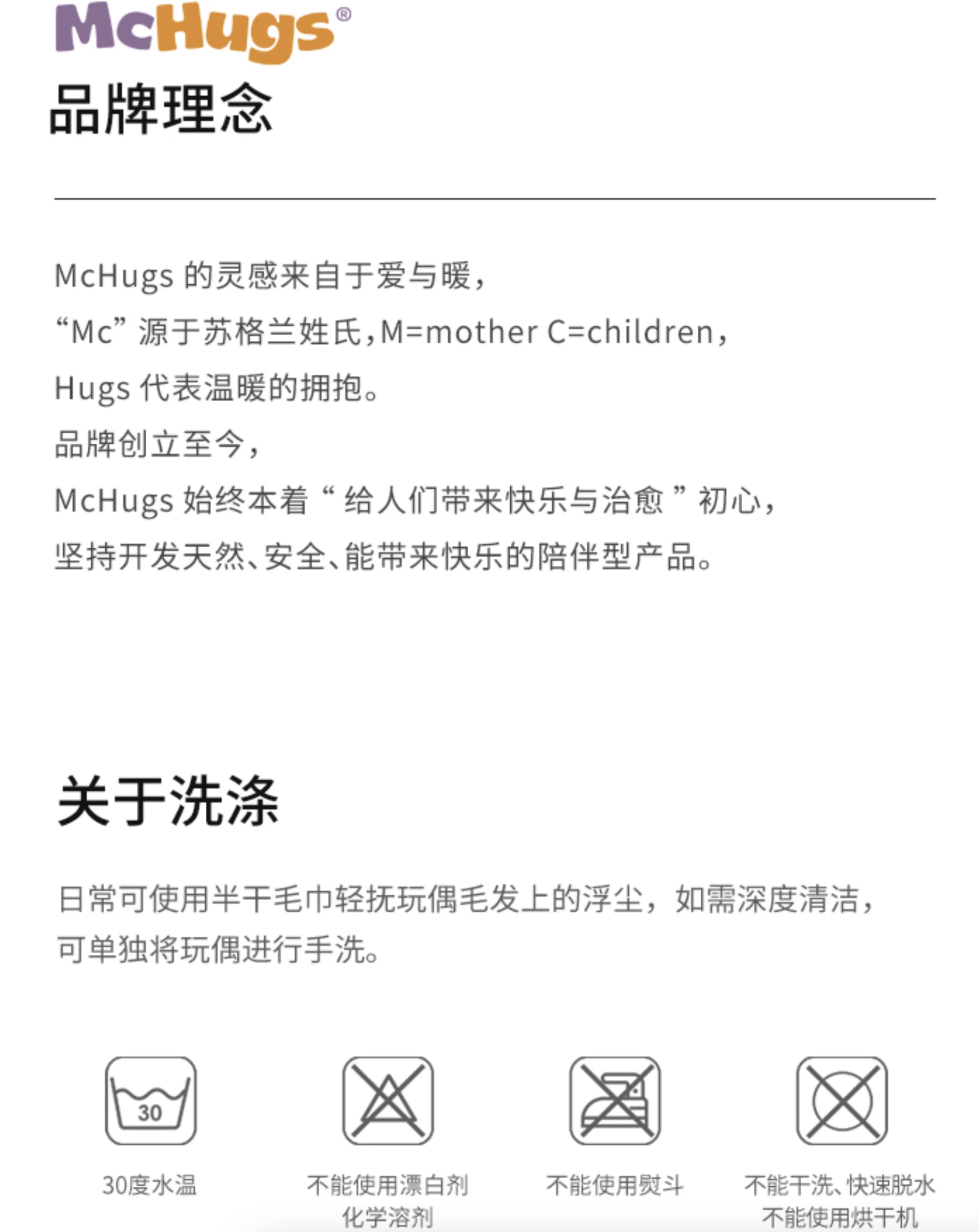 McHugs®

品牌理念

McHugs 的灵感来自于爱与暖，
“Mc” 源于苏格兰姓氏，M=mother C=children，
Hugs 代表温暖的拥抱。
品牌创立至今，
McHugs 始终本着“ 给人们带来快乐与治愈 ”初心，
坚持开发天然、安全、能带来快乐的陪伴型产品。

关于洗涤

日常可使用半干毛巾轻抚玩偶毛发上的浮尘，如需深度清洁，可单独将玩偶进行手洗。

30

30度水温

不能使用漂白剂
化学溶剂

不能使用熨斗

不能干洗、快速脱水
不能使用烘干机